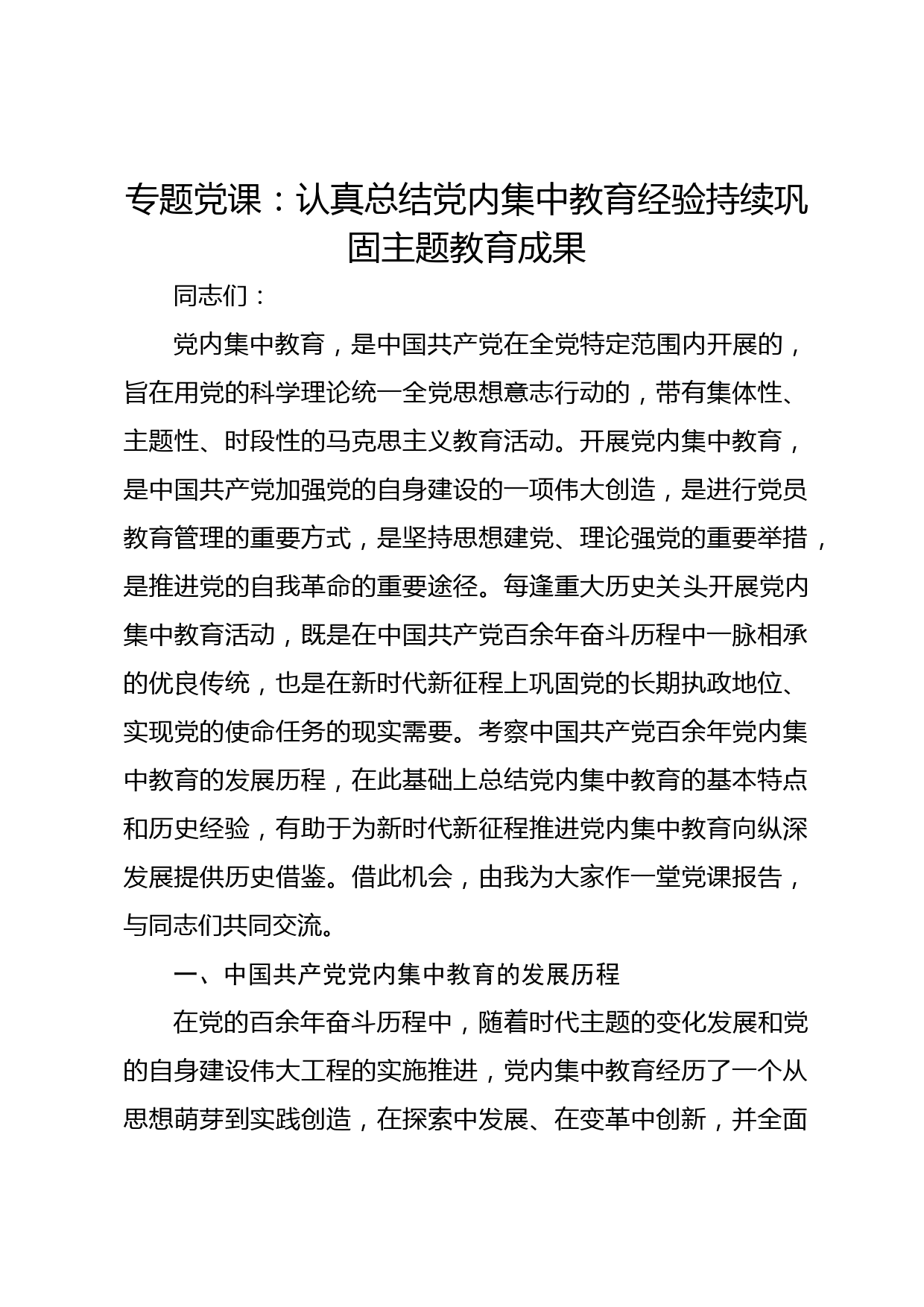 专题党课：认真总结党内集中教育经验持续巩固主题教育成果

同志们：

党内集中教育，是中国共产党在全党特定范围内开展的，旨在用党的科学理论统一全党思想意志行动的，带有集体性、主题性、时段性的马克思主义教育活动。开展党内集中教育，是中国共产党加强党的自身建设的一项伟大创造，是进行党员教育管理的重要方式，是坚持思想建党、理论强党的重要举措，是推进党的自我革命的重要途径。每逢重大历史关头开展党内集中教育活动，既是在中国共产党百余年奋斗历程中一脉相承的优良传统，也是在新时代新征程上巩固党的长期执政地位、实现党的使命任务的现实需要。考察中国共产党百余年党内集中教育的发展历程，在此基础上总结党内集中教育的基本特点和历史经验，有助于为新时代新征程推进党内集中教育向纵深发展提供历史借鉴。借此机会，由我为大家作一堂党课报告，与同志们共同交流。

一、中国共产党党内集中教育的发展历程

在党的百余年奋斗历程中，随着时代主题的变化发展和党的自身建设伟大工程的实施推进，党内集中教育经历了一个从思想萌芽到实践创造，在探索中发展、在变革中创新，并全面